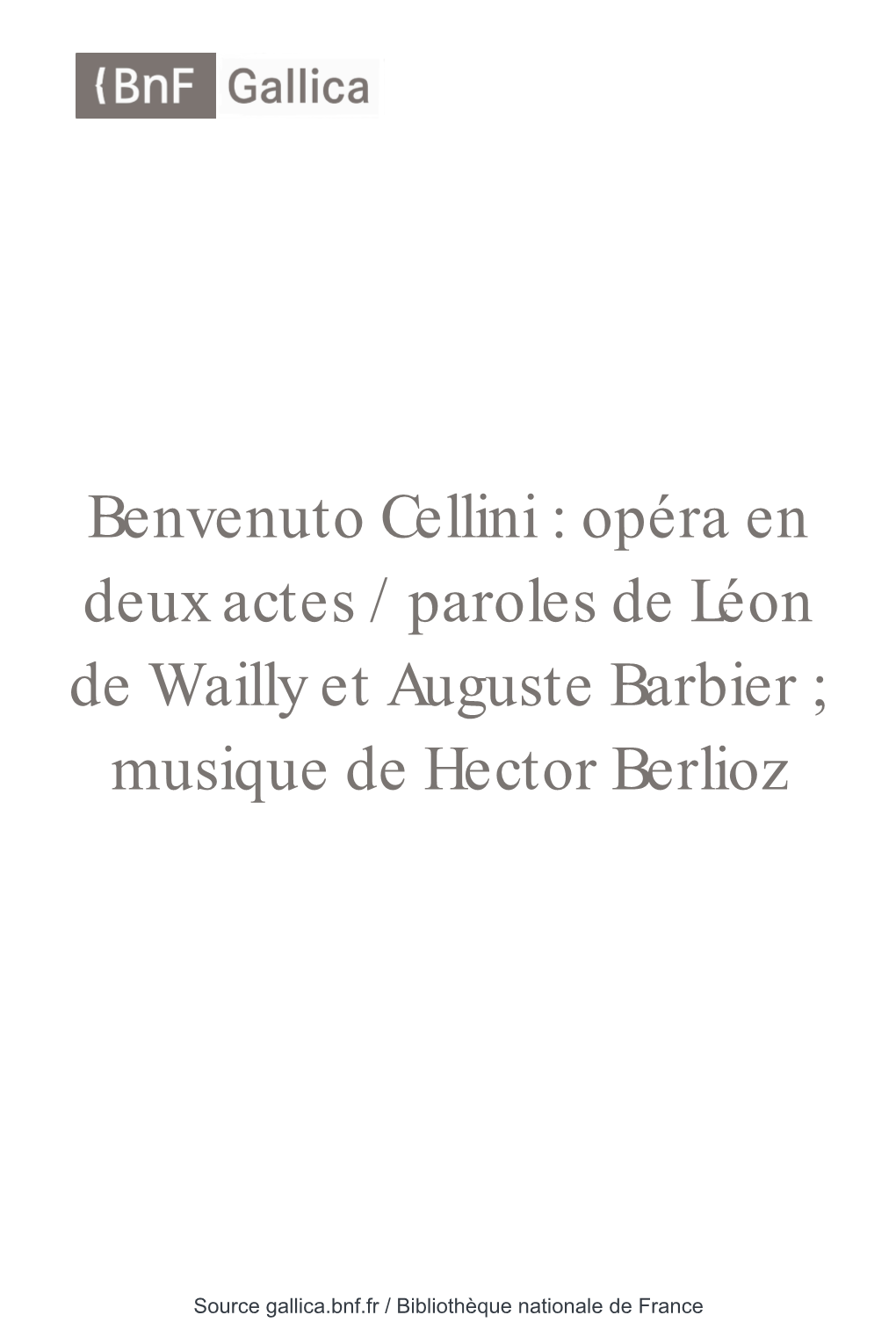 BnF Gallica

Benvenuto Cellini : opéra en deux actes / paroles de Léon de Wailly et Auguste Barbier ; musique de Hector Berlioz

Source gallica.bnf.fr / Bibliothèque nationale de France